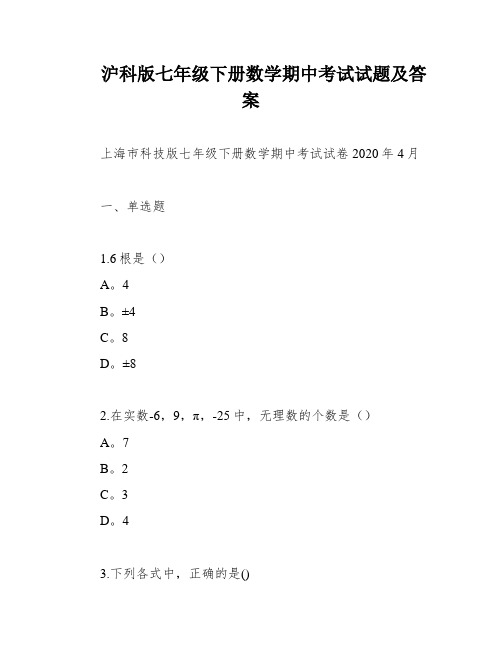 沪科版七年级下册数学期中考试试题及答案

上海市科技版七年级下册数学期中考试试卷 2020 年 4 月

一、单选题

1.6 根是（）

A。4

B。±4

C。8

D。±8

2.在实数-6，9，π，-25 中，无理数的个数是（）

A。7

B。2

C。3

D。4

3.下列各式中，正确的是()